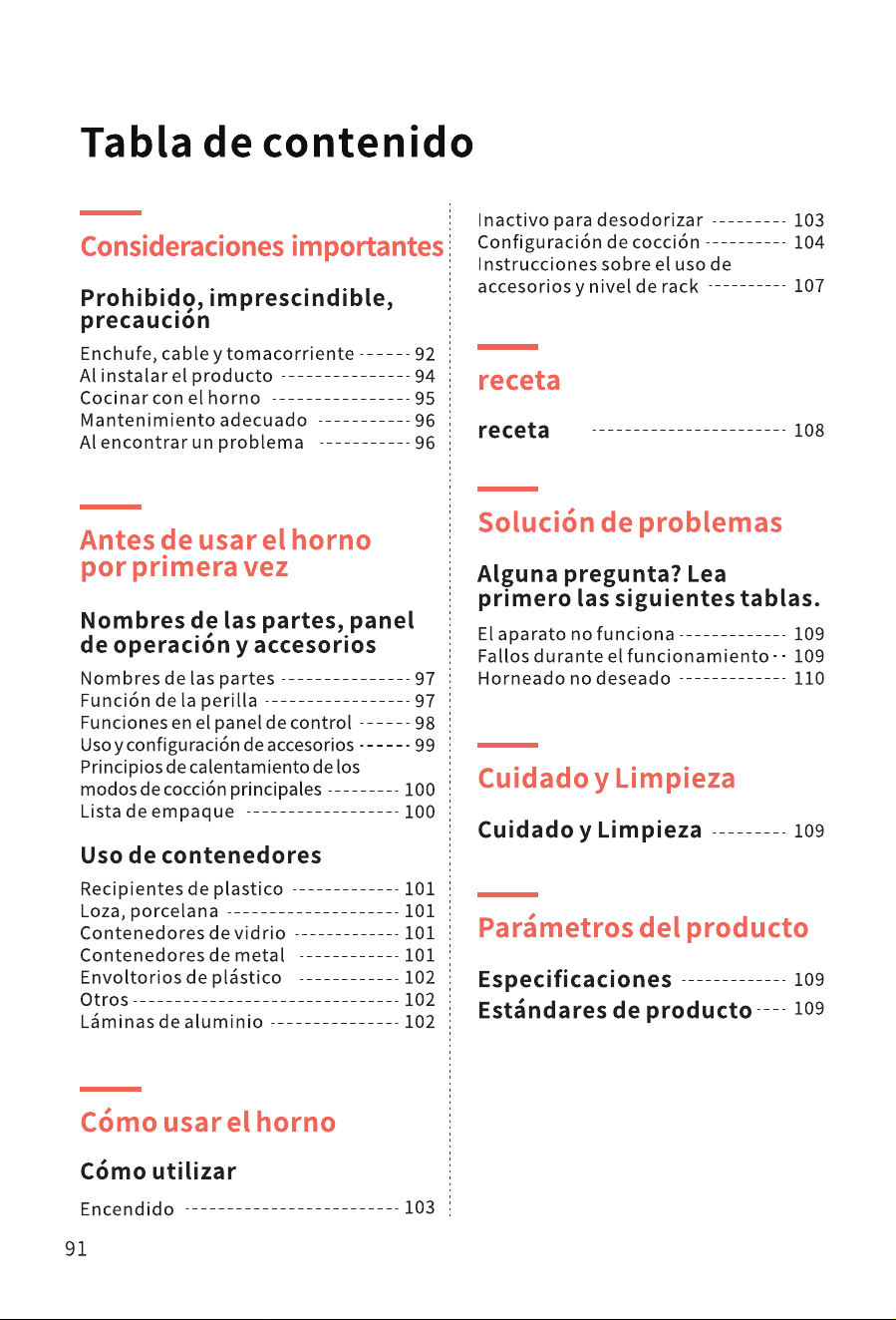 Tabla de contenido

Consideraciones importantes

Prohibido, imprescindible, precaución

Enchufe, cable y tomacorriente 92
Al instalar el producto 94
Cocinar con el horno 95
Mantenimiento adecuado 96
Al encontrar un problema 96

Antes de usar el horno por primera vez

Nombres de las partes, panel de operación y accesorios

Nombres de las partes 97
Función de la perilla 97
Funciones en el panel de control 98
Uso y configuración de accesorios 99
Principios de calentamiento de los modos de cocción principales 100
Lista de empaque 100

Uso de contenedores

Recipientes de plastico 101
Loza, porcelana 101
Contenedores de vidrio 101
Contenedores de metal 101
Envoltorios de plástico 102
Otros 102
Láminas de aluminio 102

Cómo usar el horno

Cómo utilizar

Encendido 103
Inactivo para desodorizar 103
Configuración de cocción 104
Instrucciones sobre el uso de accesorios y nivel de rack 107

receta

receta 108

Solución de problemas

Alguna pregunta? Lea primero las siguientes tablas.

El aparato no funciona 109
Fallos durante el funcionamiento 109
Horneado no deseado 110

Cuidado y Limpieza

Cuidado y Limpieza 109

Parámetros del producto

Especificaciones 109
Estándares de producto 109

91